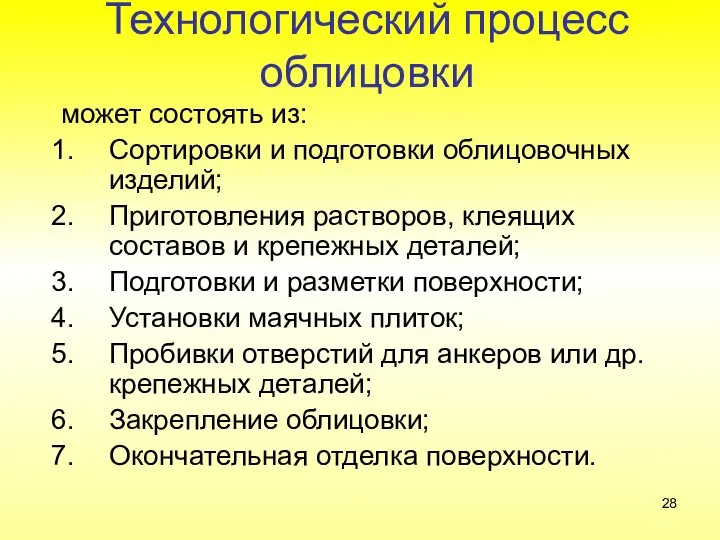 Технологический процесс облицовки

может состоять из:

1. Сортировки и подготовки облицовочных изделий;
2. Приготовления растворов, клеящих составов и крепежных деталей;
3. Подготовки и разметки поверхности;
4. Установки маячных плиток;
5. Пробивки отверстий для анкеров или др. крепежных деталей;
6. Закрепление облицовки;
7. Окончательная отделка поверхности.

28